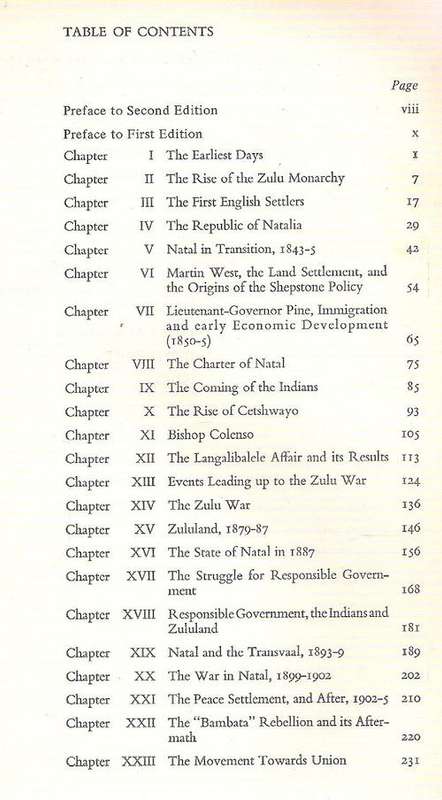 TABLE OF CONTENTS

| | | | Page |
|---|---|---|---|
| Preface to Second Edition | | | viii |
| Preface to First Edition | | | x |
| Chapter | I | The Earliest Days | 1 |
| Chapter | II | The Rise of the Zulu Monarchy | 7 |
| Chapter | III | The First English Settlers | 17 |
| Chapter | IV | The Republic of Natalia | 29 |
| Chapter | V | Natal in Transition, 1843-5 | 42 |
| Chapter | VI | Martin West, the Land Settlement, and the Origins of the Shepstone Policy | 54 |
| Chapter | VII | Lieutenant-Governor Pine, Immigration and early Economic Development (1850-5) | 65 |
| Chapter | VIII | The Charter of Natal | 75 |
| Chapter | IX | The Coming of the Indians | 85 |
| Chapter | X | The Rise of Cetshwayo | 93 |
| Chapter | XI | Bishop Colenso | 105 |
| Chapter | XII | The Langalibalele Affair and its Results | 113 |
| Chapter | XIII | Events Leading up to the Zulu War | 124 |
| Chapter | XIV | The Zulu War | 136 |
| Chapter | XV | Zululand, 1879-87 | 146 |
| Chapter | XVI | The State of Natal in 1887 | 156 |
| Chapter | XVII | The Struggle for Responsible Government | 168 |
| Chapter | XVIII | Responsible Government, the Indians and Zululand | 181 |
| Chapter | XIX | Natal and the Transvaal, 1893-9 | 189 |
| Chapter | XX | The War in Natal, 1899-1902 | 202 |
| Chapter | XXI | The Peace Settlement, and After, 1902-5 | 210 |
| Chapter | XXII | The "Bambata" Rebellion and its Aftermath | 220 |
| Chapter | XXIII | The Movement Towards Union | 231 |